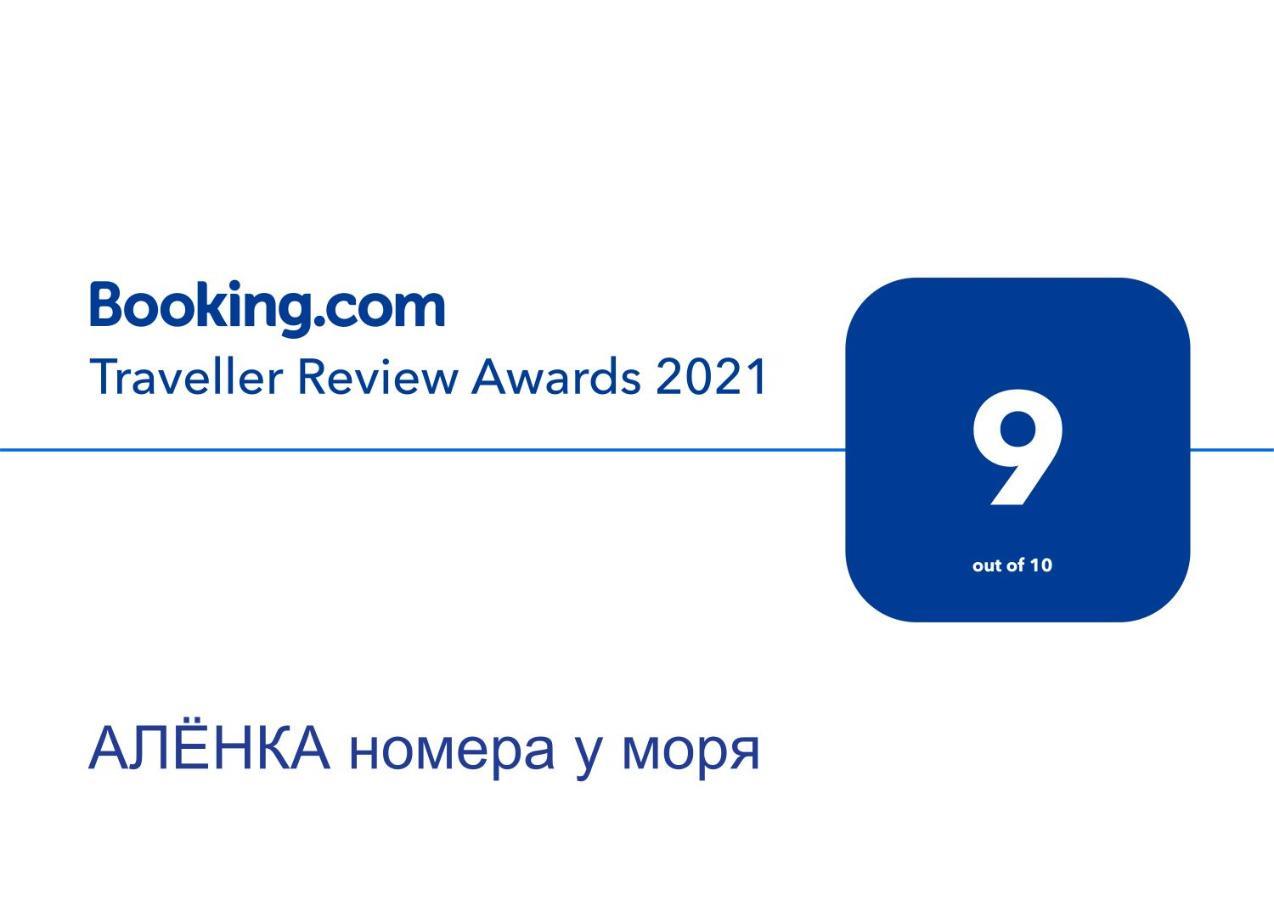 Booking.com
Traveller Review Awards 2021

9
out of 10

АЛЁНКА номера у моря